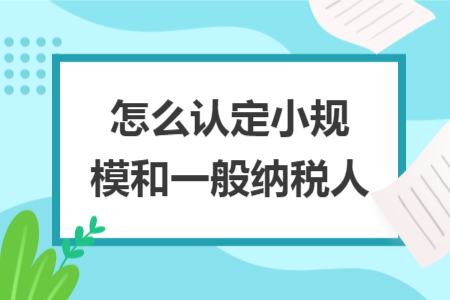 怎么认定小规模和一般纳税人